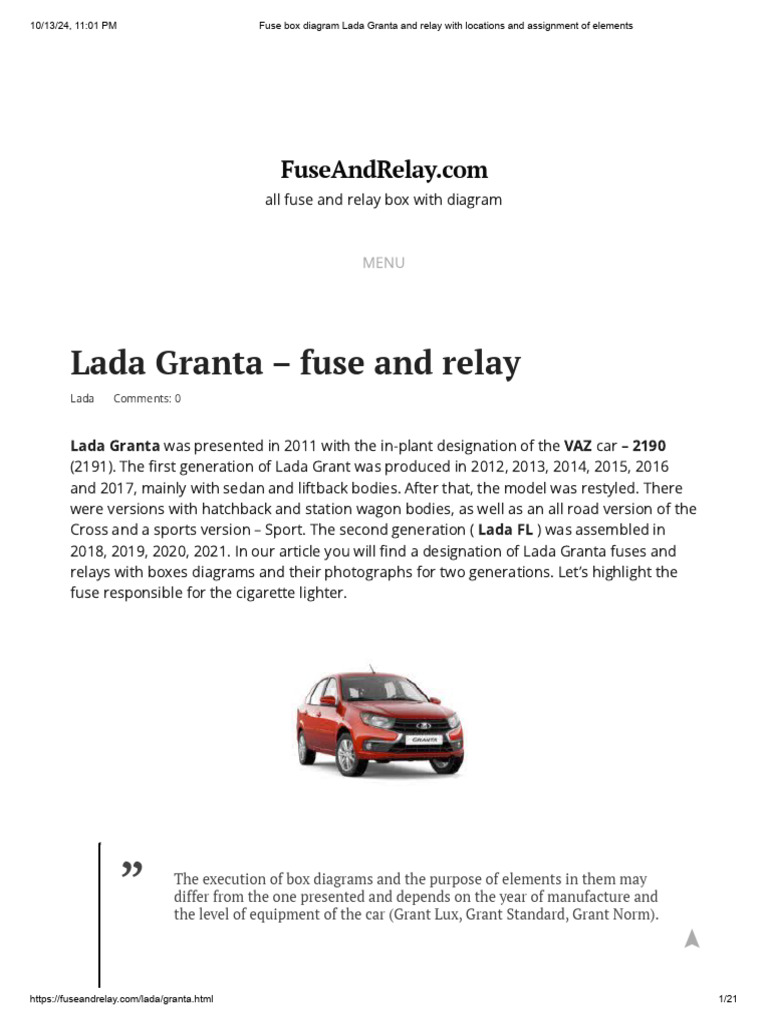 10/13/24, 11:01 PM Fuse box diagram Lada Granta and relay with locations and assignment of elements

FuseAndRelay.com

all fuse and relay box with diagram

MENU

Lada Granta – fuse and relay

Lada Comments: 0

Lada Granta was presented in 2011 with the in-plant designation of the VAZ car – 2190 (2191). The first generation of Lada Grant was produced in 2012, 2013, 2014, 2015, 2016 and 2017, mainly with sedan and liftback bodies. After that, the model was restyled. There were versions with hatchback and station wagon bodies, as well as an all road version of the Cross and a sports version – Sport. The second generation ( Lada FL ) was assembled in 2018, 2019, 2020, 2021. In our article you will find a designation of Lada Granta fuses and relays with boxes diagrams and their photographs for two generations. Let's highlight the fuse responsible for the cigarette lighter.

GRANTA

”

The execution of box diagrams and the purpose of elements in them may differ from the one presented and depends on the year of manufacture and the level of equipment of the car (Grant Lux, Grant Standard, Grant Norm).

https://fuseandrelay.com/lada/granta.html 1/21